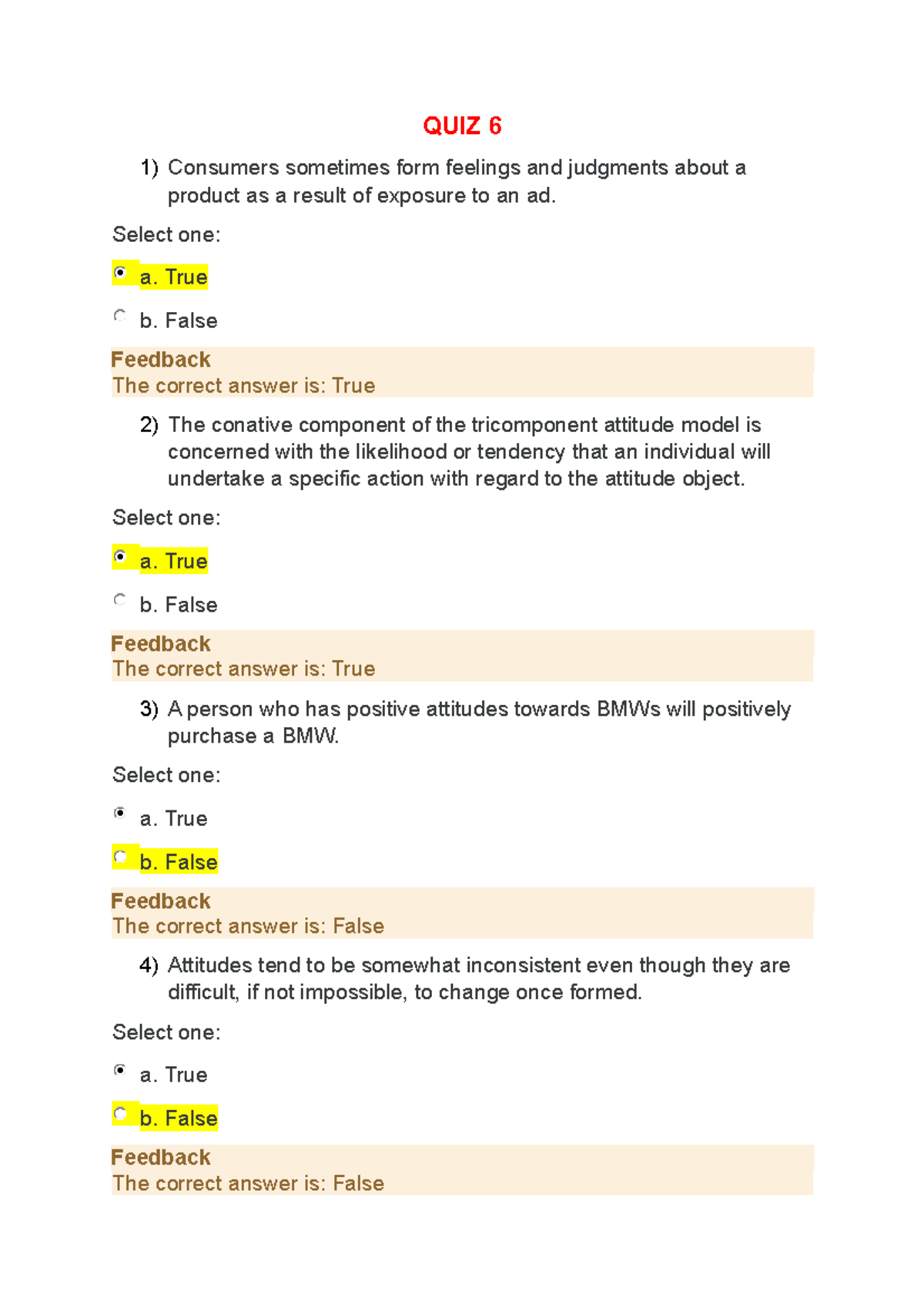 QUIZ 6

1) Consumers sometimes form feelings and judgments about a product as a result of exposure to an ad.

Select one:

a. True

b. False

Feedback
The correct answer is: True

2) The conative component of the tricomponent attitude model is concerned with the likelihood or tendency that an individual will undertake a specific action with regard to the attitude object.

Select one:

a. True

b. False

Feedback
The correct answer is: True

3) A person who has positive attitudes towards BMWs will positively purchase a BMW.

Select one:

a. True

b. False

Feedback
The correct answer is: False

4) Attitudes tend to be somewhat inconsistent even though they are difficult, if not impossible, to change once formed.

Select one:

a. True

b. False

Feedback
The correct answer is: False